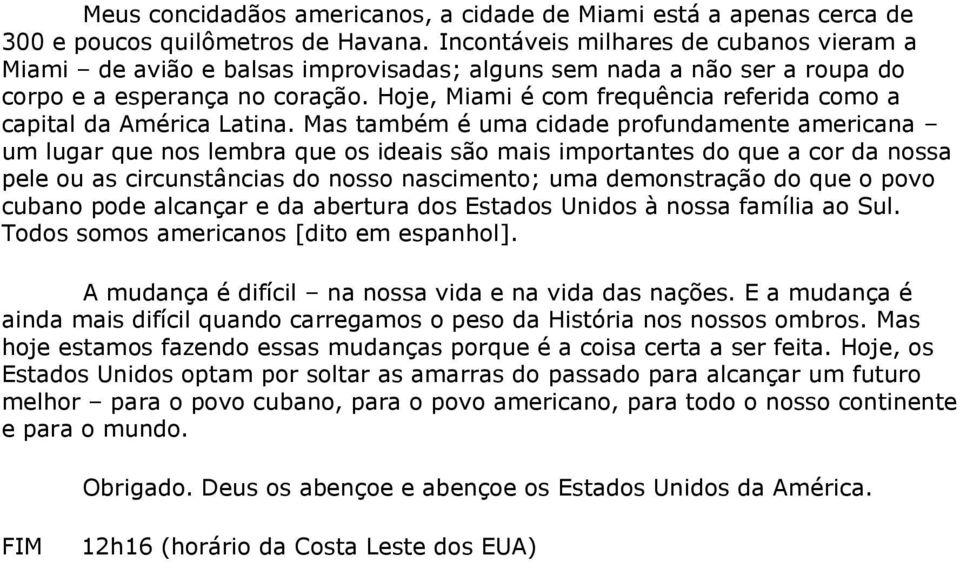 Meus concidadãos americanos, a cidade de Miami está a apenas cerca de 300 e poucos quilômetros de Havana. Incontáveis milhares de cubanos vieram a Miami – de avião e balsas improvisadas; alguns sem nada a não ser a roupa do corpo e a esperança no coração. Hoje, Miami é com frequência referida como a capital da América Latina. Mas também é uma cidade profundamente americana – um lugar que nos lembra que os ideais são mais importantes do que a cor da nossa pele ou as circunstâncias do nosso nascimento; uma demonstração do que o povo cubano pode alcançar e da abertura dos Estados Unidos à nossa família ao Sul. Todos somos americanos [dito em espanhol].

A mudança é difícil – na nossa vida e na vida das nações. E a mudança é ainda mais difícil quando carregamos o peso da História nos nossos ombros. Mas hoje estamos fazendo essas mudanças porque é a coisa certa a ser feita. Hoje, os Estados Unidos optam por soltar as amarras do passado para alcançar um futuro melhor – para o povo cubano, para o povo americano, para todo o nosso continente e para o mundo.

Obrigado. Deus os abençoe e abençoe os Estados Unidos da América.

FIM 12h16 (horário da Costa Leste dos EUA)